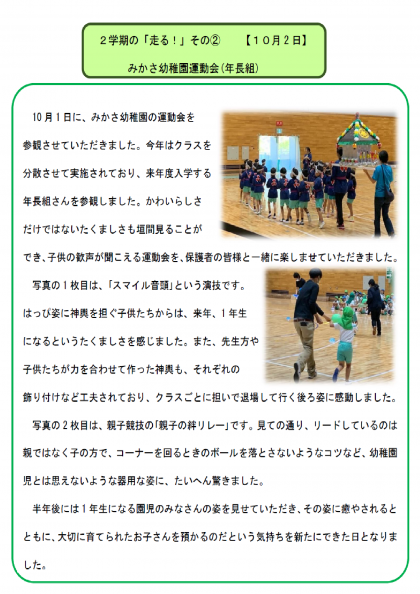 ２学期の「走る！」その②　　【１０月２日】
みかさ幼稚園運動会（年長組）

１０月１日に、みかさ幼稚園の運動会を参観させていただきました。今年はクラスを分散させて実施されており、来年度入学する年長組さんを参観しました。かわいらしさだけではないたくましさも垣間見ることができ、子供の歓声が聞こえる運動会を、保護者の皆様と一緒に楽しませていただきました。

写真の１枚目は、「スマイル音頭」という演技です。はっぴ姿に神輿を担ぐ子供たちからは、来年、１年生になるというたくましさを感じました。また、先生方や子供たちが力を合わせて作った神輿も、それぞれの飾り付けなど工夫されており、クラスごとに担いで退場して行く後ろ姿に感動しました。

写真の２枚目は、親子競技の「親子の絆リレー」です。見ての通り、リードしているのは親ではなく子の方で、コーナーを回るときのボールを落とさないようなコツなど、幼稚園児とは思えないような器用な姿に、たいへん驚きました。

半年後には１年生になる園児のみなさんの姿を見せていただき、その姿に癒やされるとともに、大切に育てられたお子さんを預かるのだという気持ちを新たにできた日となりました。